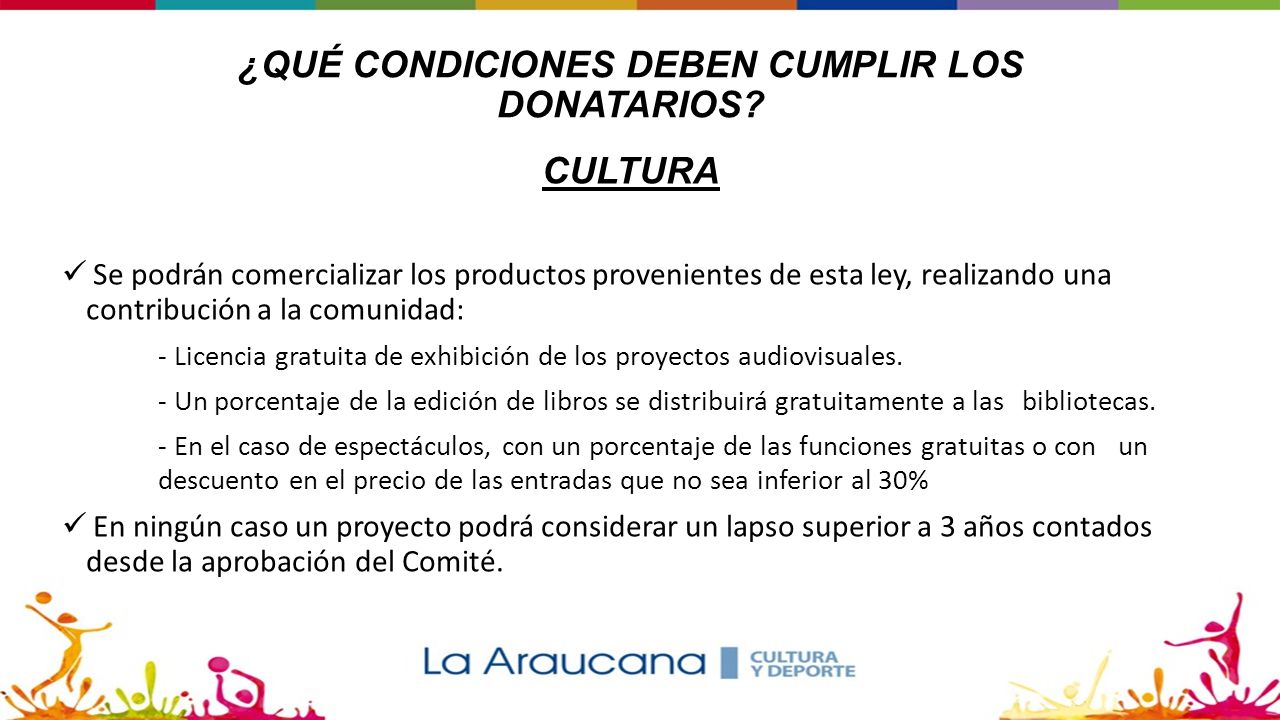 ¿QUÉ CONDICIONES DEBEN CUMPLIR LOS DONATARIOS?

CULTURA

✓ Se podrán comercializar los productos provenientes de esta ley, realizando una contribución a la comunidad:

- Licencia gratuita de exhibición de los proyectos audiovisuales.

- Un porcentaje de la edición de libros se distribuirá gratuitamente a las bibliotecas.

- En el caso de espectáculos, con un porcentaje de las funciones gratuitas o con un descuento en el precio de las entradas que no sea inferior al 30%

✓ En ningún caso un proyecto podrá considerar un lapso superior a 3 años contados desde la aprobación del Comité.

La Araucana CULTURA Y DEPORTE